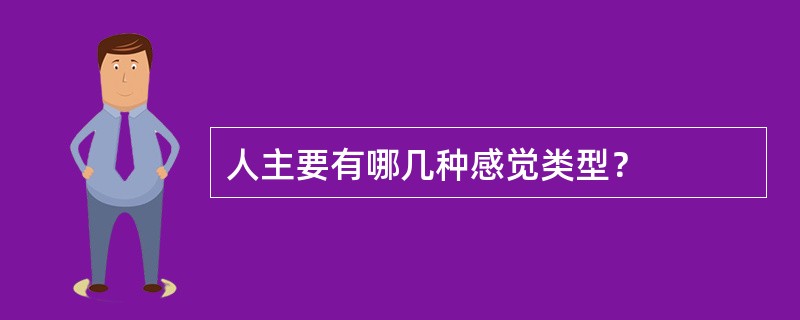 人主要有哪几种感觉类型？